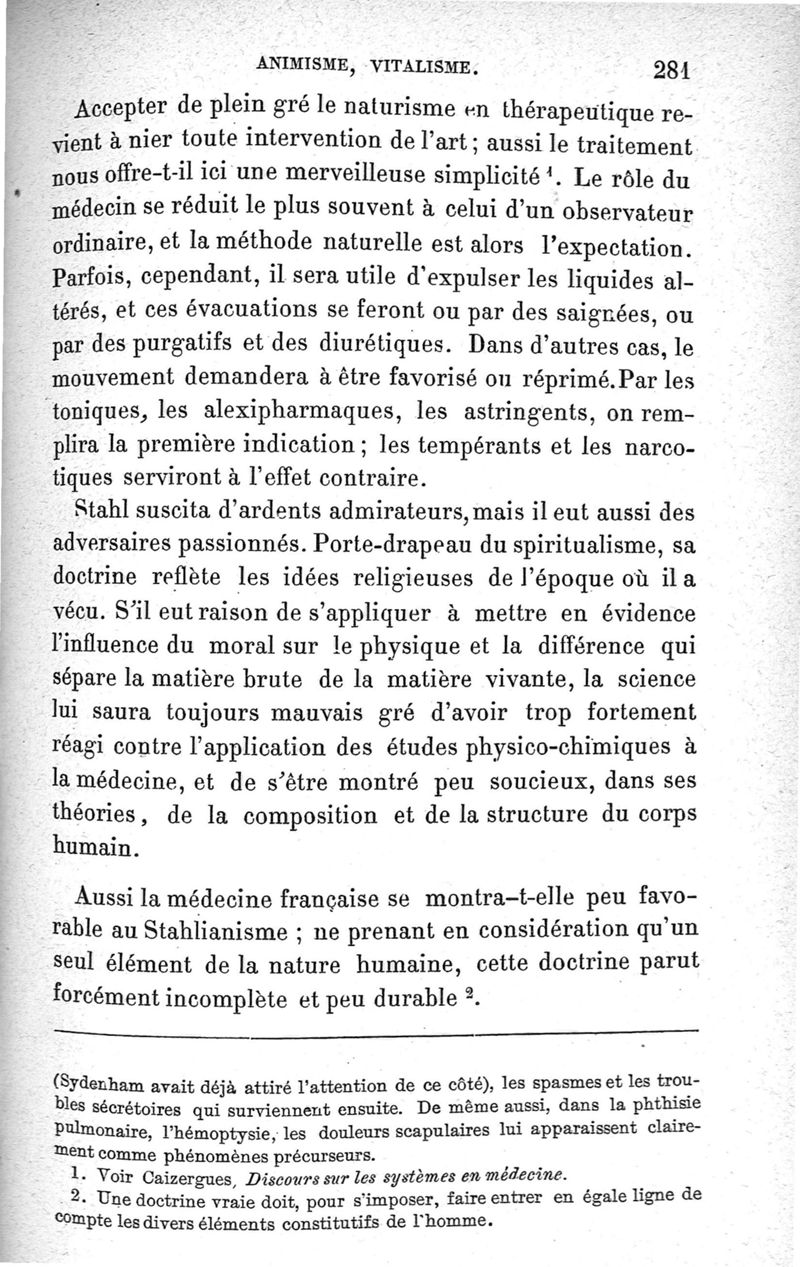 ANIMISME, VITALISME. 281

Accepter de plein gré le naturisme en thérapeutique revient à nier toute intervention de l'art ; aussi le traitement nous offre-t-il ici une merveilleuse simplicité $^1$. Le rôle du médecin se réduit le plus souvent à celui d'un observateur ordinaire, et la méthode naturelle est alors l'expectation. Parfois, cependant, il sera utile d'expulser les liquides altérés, et ces évacuations se feront ou par des saignées, ou par des purgatifs et des diurétiques. Dans d'autres cas, le mouvement demandera à être favorisé ou réprimé. Par les toniques, les alexipharmaques, les astringents, on remplira la première indication ; les tempérants et les narcotiques serviront à l'effet contraire.

Stahl suscita d'ardents admirateurs, mais il eut aussi des adversaires passionnés. Porte-drapeau du spiritualisme, sa doctrine reflète les idées religieuses de l'époque où il a vécu. S'il eut raison de s'appliquer à mettre en évidence l'influence du moral sur le physique et la différence qui sépare la matière brute de la matière vivante, la science lui saura toujours mauvais gré d'avoir trop fortement réagi contre l'application des études physico-chimiques à la médecine, et de s'être montré peu soucieux, dans ses théories, de la composition et de la structure du corps humain.

Aussi la médecine française se montra-t-elle peu favorable au Stahlianisme ; ne prenant en considération qu'un seul élément de la nature humaine, cette doctrine parut forcément incomplète et peu durable $^2$.

(Sydenham avait déjà attiré l'attention de ce côté), les spasmes et les troubles sécrétoires qui surviennent ensuite. De même aussi, dans la phthisie pulmonaire, l'hémoptysie, les douleurs scapulaires lui apparaissent clairement comme phénomènes précurseurs.

1. Voir Caizergues, Discours sur les systèmes en médecine.

2. Une doctrine vraie doit, pour s'imposer, faire entrer en égale ligne de compte les divers éléments constitutifs de l'homme.